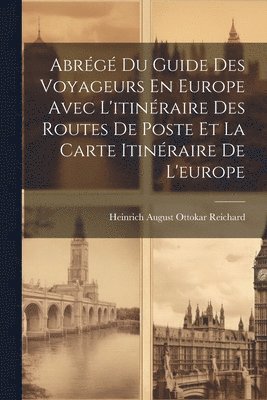 Abrégé Du Guide Des Voyageurs En Europe Avec L'itinéraire Des Routes De Poste Et La Carte Itinéraire De L'europe

Heinrich August Ottokar Reichard